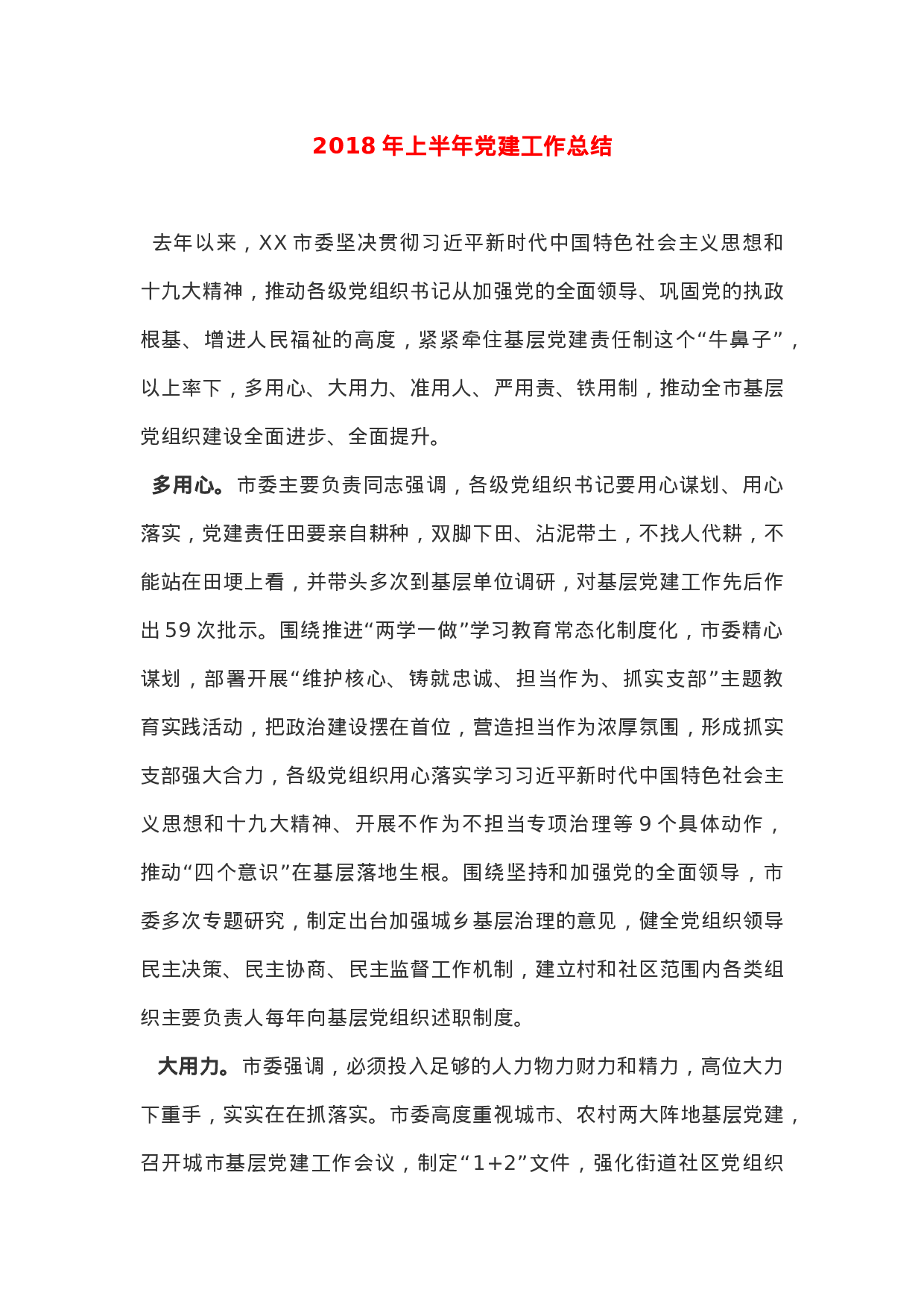 2018 年上半年党建工作总结

去年以来，XX 市委坚决贯彻习近平新时代中国特色社会主义思想和十九大精神，推动各级党组织书记从加强党的全面领导、巩固党的执政根基、增进人民福祉的高度，紧紧牵住基层党建责任制这个“牛鼻子”，以上率下，多用心、大用力、准用人、严用责、铁用制，推动全市基层党组织建设全面进步、全面提升。

多用心。市委主要负责同志强调，各级党组织书记要用心谋划、用心落实，党建责任田要亲自耕种，双脚下田、沾泥带土，不找人代耕，不能站在田埂上看，并带头多次到基层单位调研，对基层党建工作先后作出 59 次批示。围绕推进“两学一做”学习教育常态化制度化，市委精心谋划，部署开展“维护核心、铸就忠诚、担当作为、抓实支部”主题教育实践活动，把政治建设摆在首位，营造担当作为浓厚氛围，形成抓实支部强大合力，各级党组织用心落实学习习近平新时代中国特色社会主义思想和十九大精神、开展不作为不担当专项治理等 9 个具体动作，推动“四个意识”在基层落地生根。围绕坚持和加强党的全面领导，市委多次专题研究，制定出台加强城乡基层治理的意见，健全党组织领导民主决策、民主协商、民主监督工作机制，建立村和社区范围内各类组织主要负责人每年向基层党组织述职制度。

大用力。市委强调，必须投入足够的人力物力财力和精力，高位大力下重手，实实在在抓落实。市委高度重视城市、农村两大阵地基层党建，召开城市基层党建工作会议，制定“1+2”文件，强化街道社区党组织